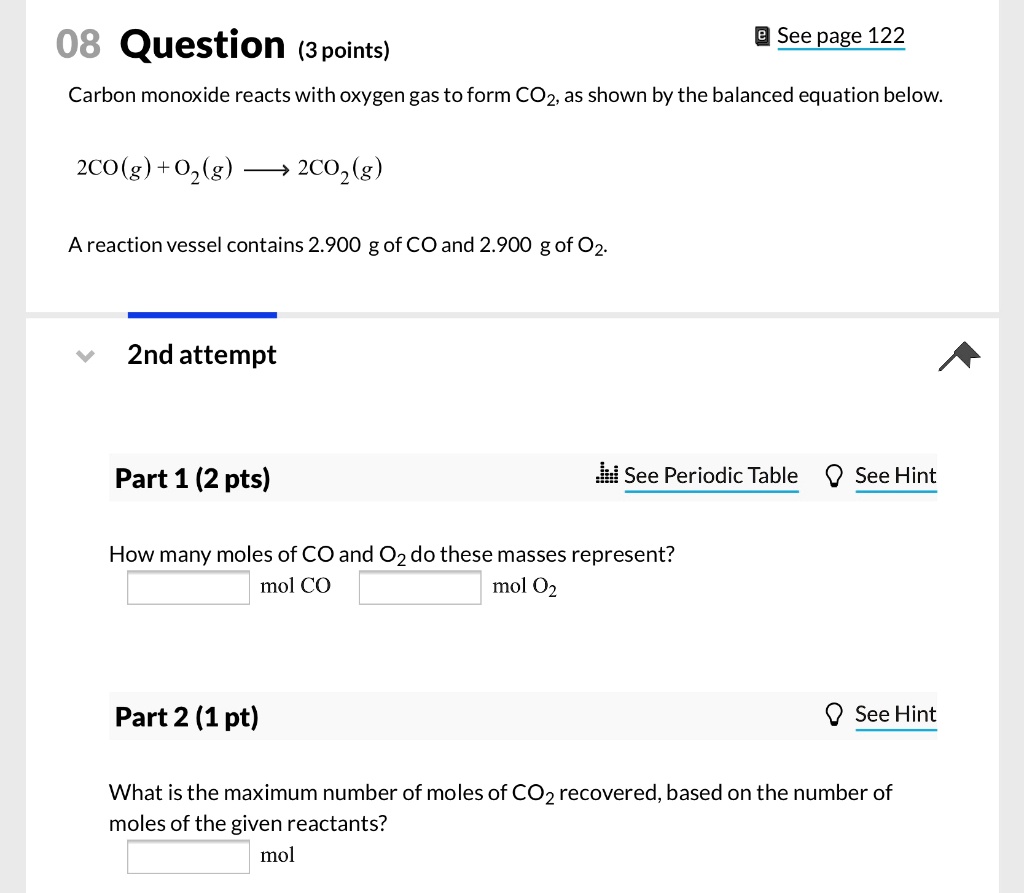 08 Question (3 points)

See page 122

Carbon monoxide reacts with oxygen gas to form $CO_2$, as shown by the balanced equation below.

$2CO(g) + O_2(g) \longrightarrow 2CO_2(g)$

A reaction vessel contains 2.900 g of CO and 2.900 g of $O_2$.

2nd attempt

Part 1 (2 pts)

See Periodic Table

See Hint

How many moles of CO and $O_2$ do these masses represent?

mol CO

mol $O_2$

Part 2 (1 pt)

See Hint

What is the maximum number of moles of $CO_2$ recovered, based on the number of moles of the given reactants?

mol